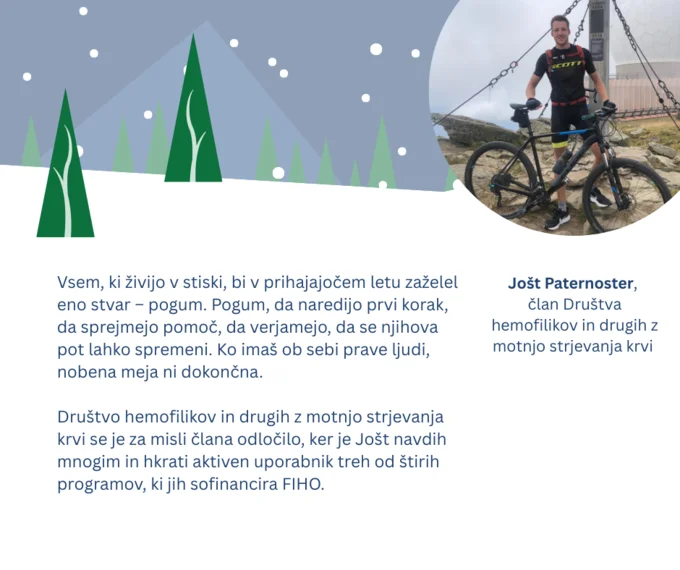 Vsem, ki živijo v stiski, bi v prihajajočem letu zaželel eno stvar – pogum. Pogum, da naredijo prvi korak, da sprejmejo pomoč, da verjamejo, da se njihova pot lahko spremeni. Ko imaš ob sebi prave ljudi, nobena meja ni dokončna.

Društvo hemofilikov in drugih z motnjo strjevanja krvi se je za misli člana odločilo, ker je Jošt navdih mnogim in hkrati aktiven uporabnik treh od štirih programov, ki jih sofinancira FIHO.

Jošt Paternoster,
član Društva
hemofilikov in drugih z
motnjo strjevanja krvi